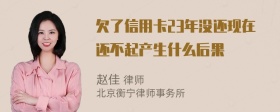 欠了信用卡23年没还现在还不起产生什么后果

赵佳 律师
北京衡宁律师事务所